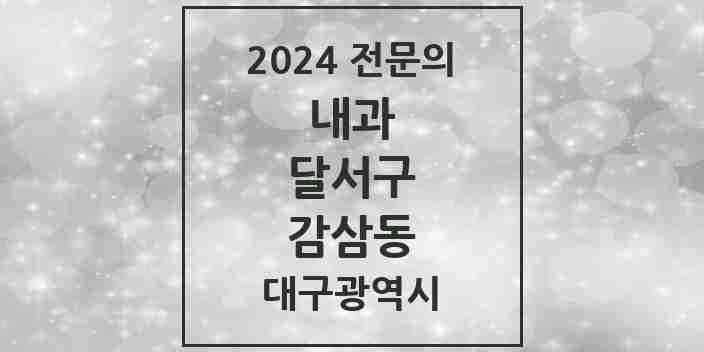 2024 전문의

내과

달서구

감삼동

대구광역시